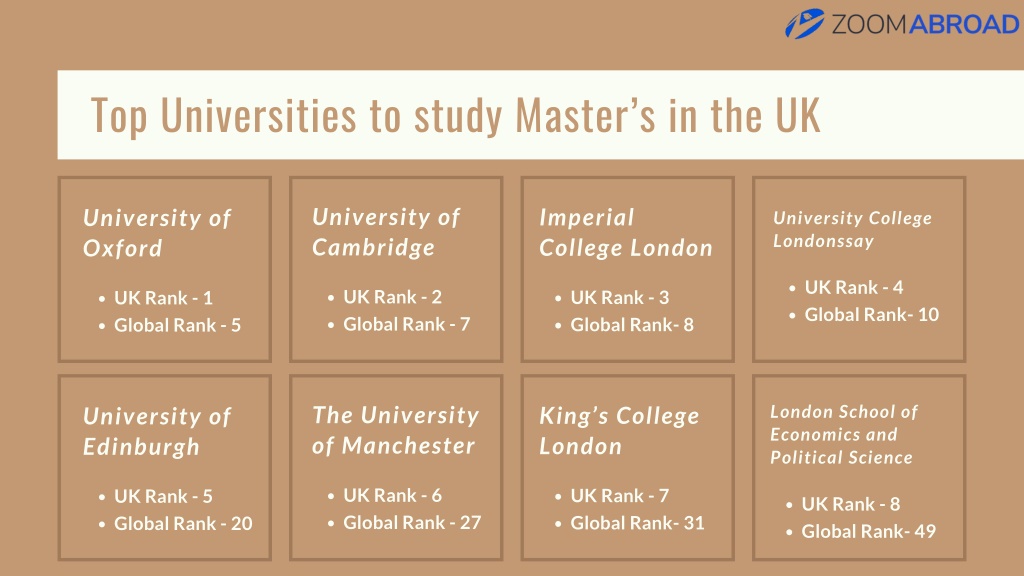 ZOOMABROAD

Top Universities to study Master's in the UK

University of Oxford

- UK Rank - 1
- Global Rank - 5

University of Cambridge

- UK Rank - 2
- Global Rank - 7

Imperial College London

- UK Rank - 3
- Global Rank- 8

University College Londonssay

- UK Rank - 4
- Global Rank- 10

University of Edinburgh

- UK Rank - 5
- Global Rank - 20

The University of Manchester

- UK Rank - 6
- Global Rank - 27

King's College London

- UK Rank - 7
- Global Rank- 31

London School of Economics and Political Science

- UK Rank - 8
- Global Rank- 49